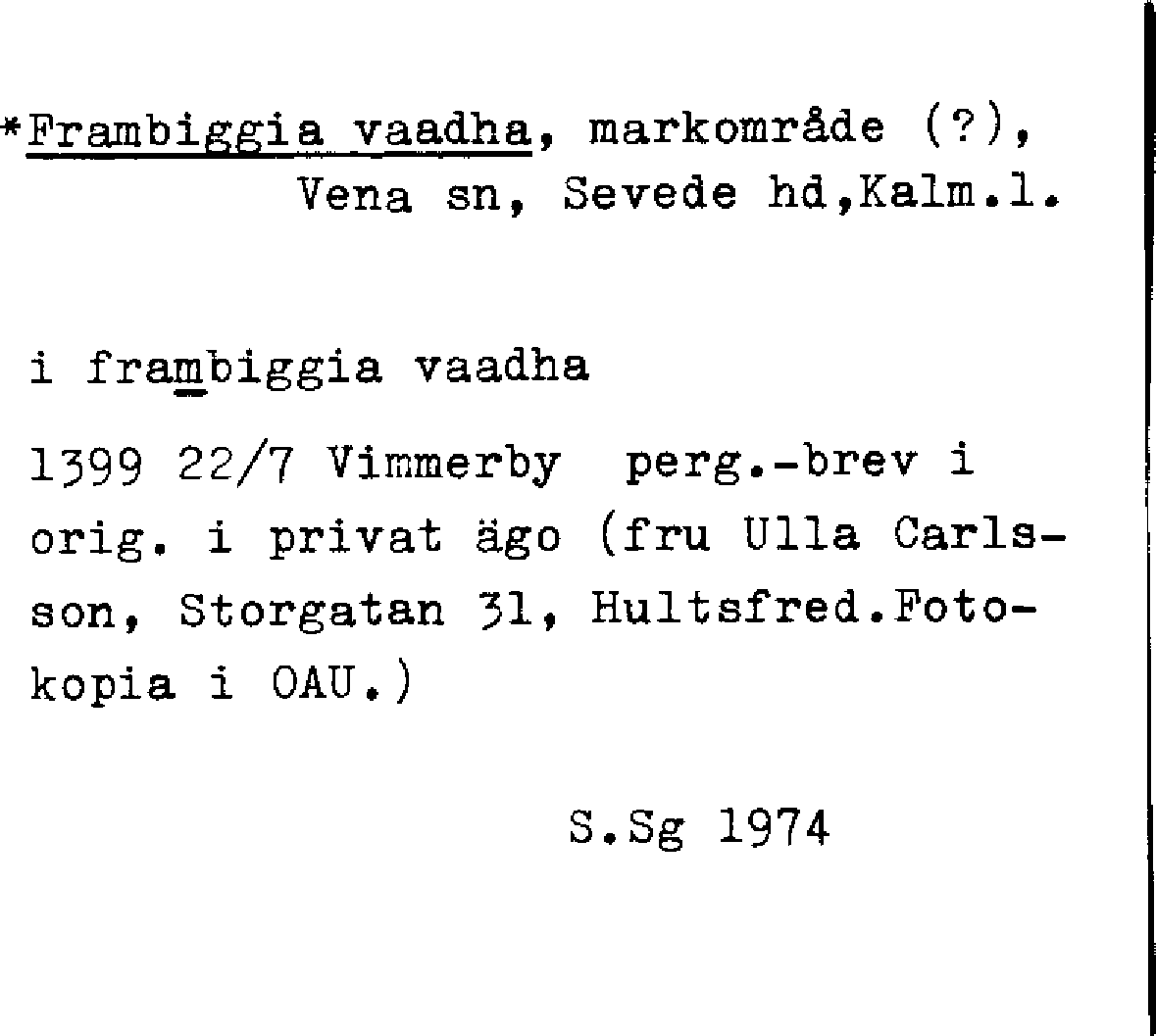 *Frambiggia vaadha, markområde (?), Vena sn, Sevede hd,Kalm.l.

i frambiggia vaadha

1399 22/7 Vimmerby perg.-brev i orig. i privat ägo (fru Ulla Carlsson, Storgatan 31, Hultsfred.Fotokopia i OAU.)

S.Sg 1974